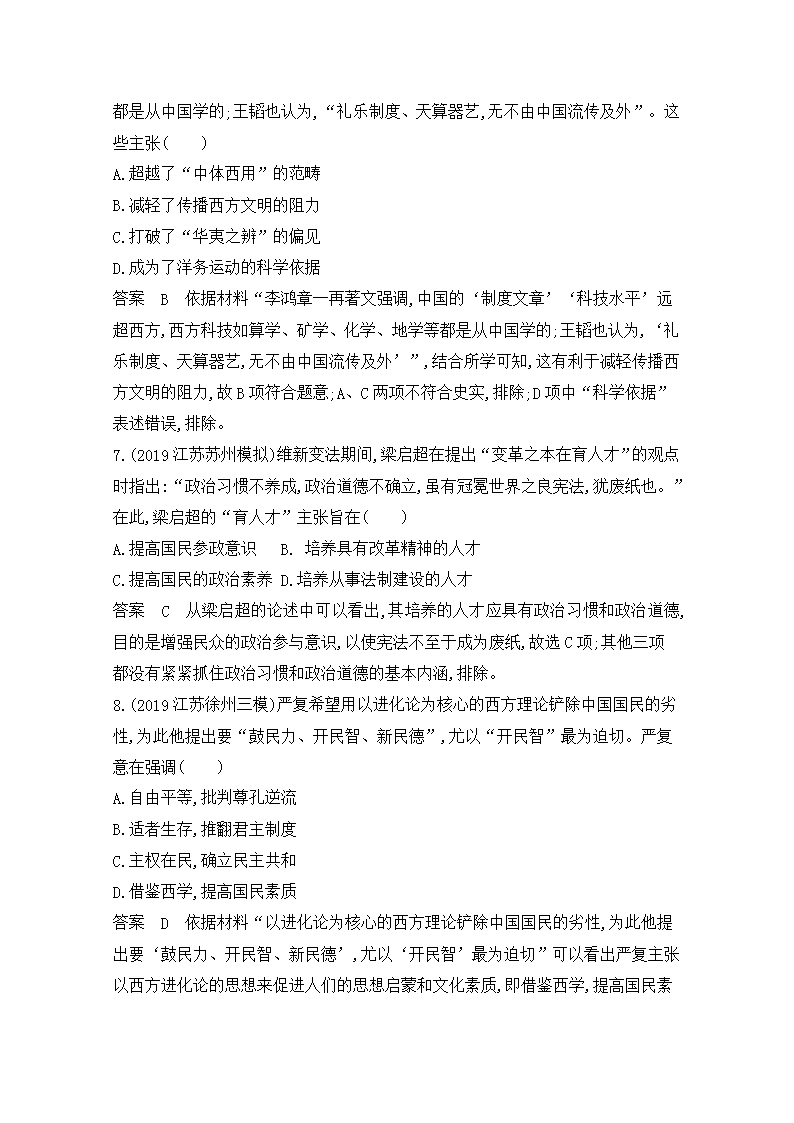 都是从中国学的;王韬也认为,“礼乐制度、天算器艺,无不由中国流传及外”。这些主张(　　)
A.超越了“中体西用”的范畴
B.减轻了传播西方文明的阻力
C.打破了“华夷之辨”的偏见
D.成为了洋务运动的科学依据
答案　B　依据材料“李鸿章一再著文强调,中国的‘制度文章’‘科技水平’远超西方,西方科技如算学、矿学、化学、地学等都是从中国学的;王韬也认为,‘礼乐制度、天算器艺,无不由中国流传及外’”,结合所学可知,这有利于减轻传播西方文明的阻力,故B项符合题意;A、C两项不符合史实,排除;D项中“科学依据”表述错误,排除。
7.(2019江苏苏州模拟)维新变法期间,梁启超在提出“变革之本在育人才”的观点时指出:“政治习惯不养成,政治道德不确立,虽有冠冕世界之良宪法,犹废纸也。”在此,梁启超的“育人才”主张旨在(　　)
A.提高国民参政意识　　B. 培养具有改革精神的人才
C.提高国民的政治素养 D.培养从事法制建设的人才
答案　C　从梁启超的论述中可以看出,其培养的人才应具有政治习惯和政治道德,目的是增强民众的政治参与意识,以使宪法不至于成为废纸,故选C项;其他三项都没有紧紧抓住政治习惯和政治道德的基本内涵,排除。
8.(2019江苏徐州三模)严复希望用以进化论为核心的西方理论铲除中国国民的劣性,为此他提出要“鼓民力、开民智、新民德”,尤以“开民智”最为迫切。严复意在强调(　　)
A.自由平等,批判尊孔逆流
B.适者生存,推翻君主制度
C.主权在民,确立民主共和
D.借鉴西学,提高国民素质
答案　D　依据材料“以进化论为核心的西方理论铲除中国国民的劣性,为此他提出要‘鼓民力、开民智、新民德’,尤以‘开民智’最为迫切”可以看出严复主张以西方进化论的思想来促进人们的思想启蒙和文化素质,即借鉴西学,提高国民素